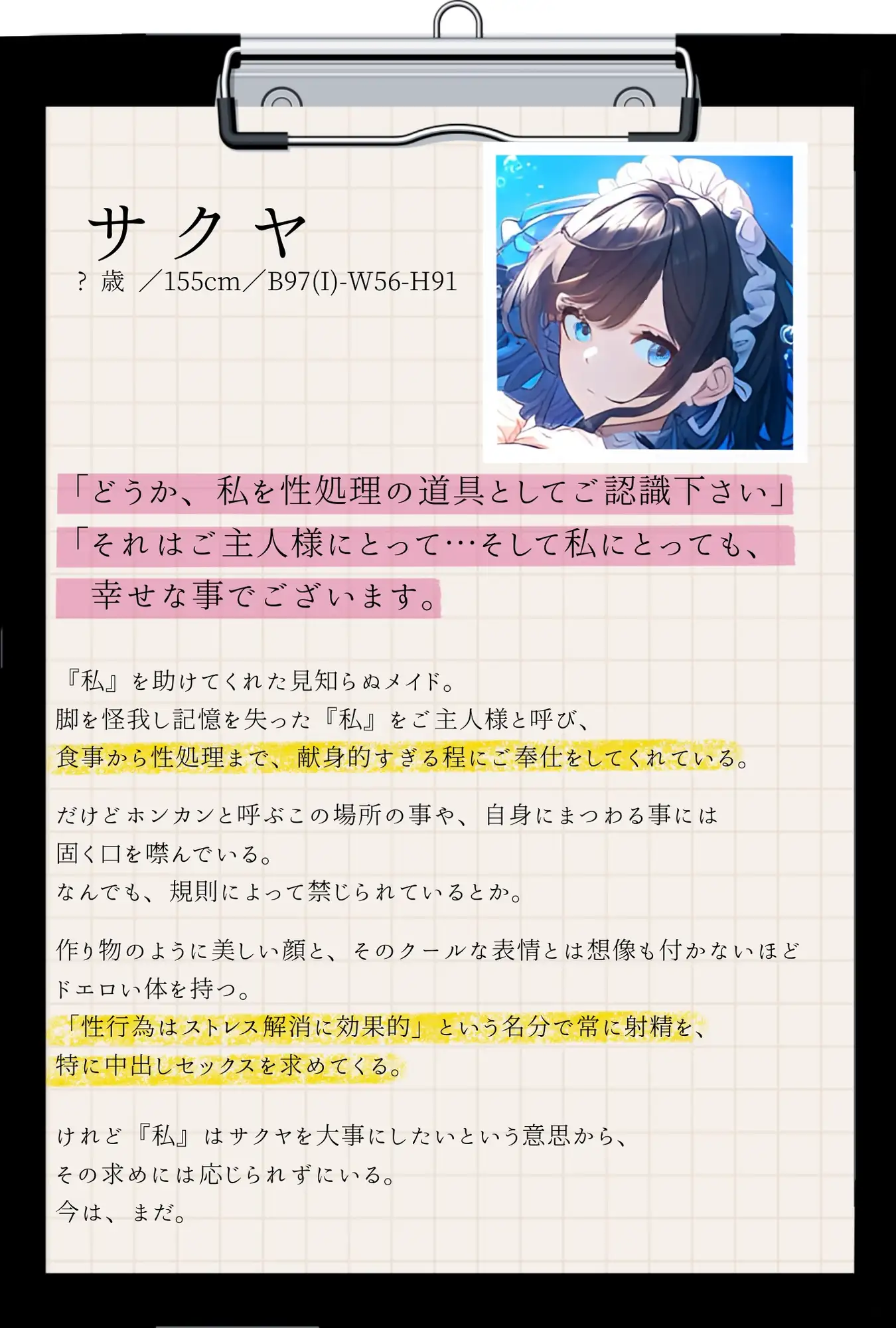 サクヤ
？歳 ／155cm／B97(I)-W56-H91

「どうか、私を性処理の道具としてご認識下さい」
「それはご主人様にとって…そして私にとっても、
幸せな事でございます。

『私』を助けてくれた見知らぬメイド。
脚を怪我し記憶を失った『私』をご主人様と呼び、
食事から性処理まで、献身的すぎる程にご奉仕をしてくれている。

だけどホンカンと呼ぶこの場所の事や、自身にまつわる事には
固く口を噤んでいる。
なんでも、規則によって禁じられているとか。

作り物のように美しい顔と、そのクールな表情とは想像も付かないほど
ドエロい体を持つ。
「性行為はストレス解消に効果的」という名分で常に射精を、
特に中出しセックスを求めてくる。

けれど『私』はサクヤを大事にしたいという意思から、
その求めには応じられずにいる。
今は、まだ。